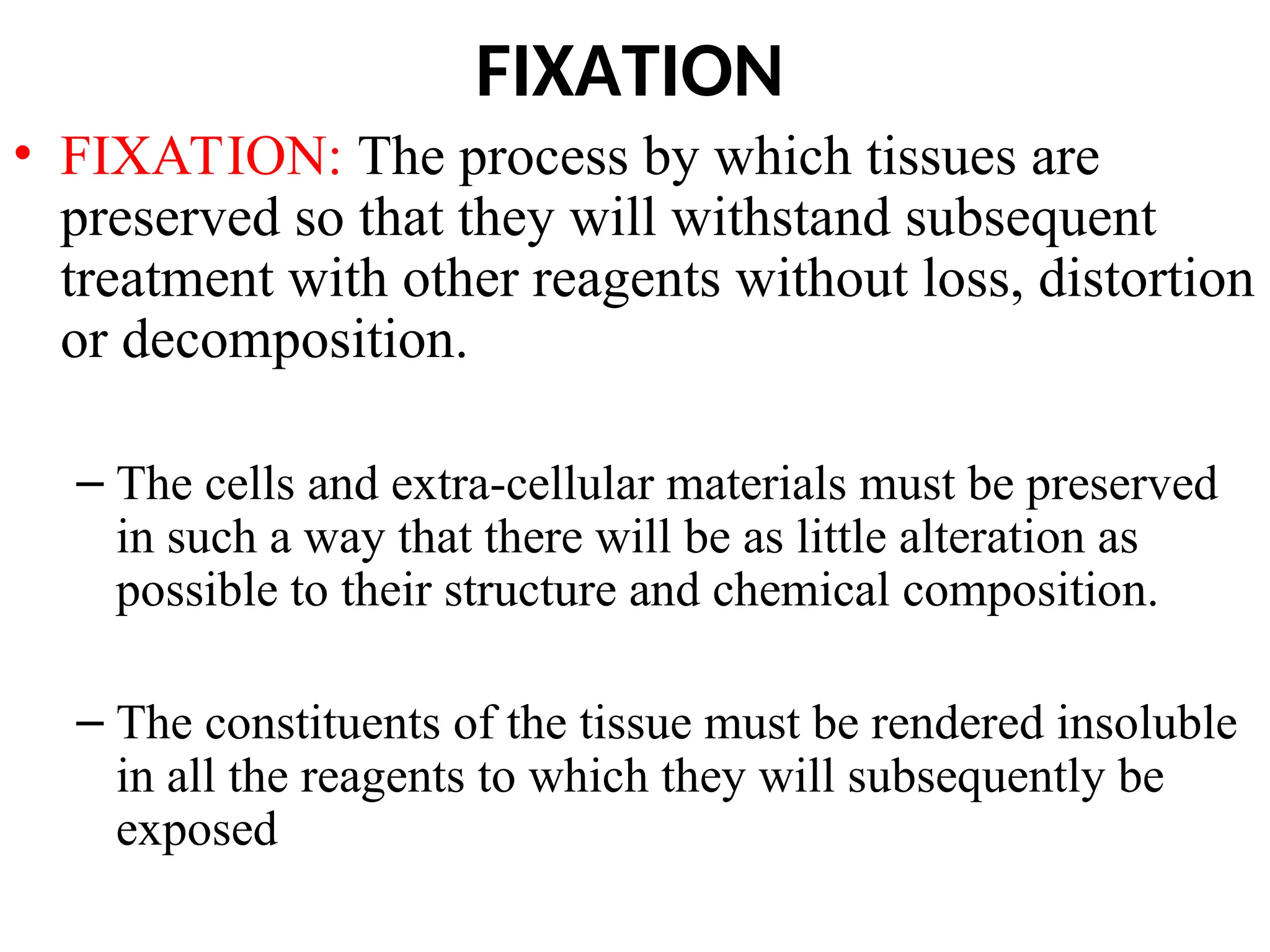 FIXATION

• FIXATION: The process by which tissues are preserved so that they will withstand subsequent treatment with other reagents without loss, distortion or decomposition.

– The cells and extra-cellular materials must be preserved in such a way that there will be as little alteration as possible to their structure and chemical composition.

– The constituents of the tissue must be rendered insoluble in all the reagents to which they will subsequently be exposed